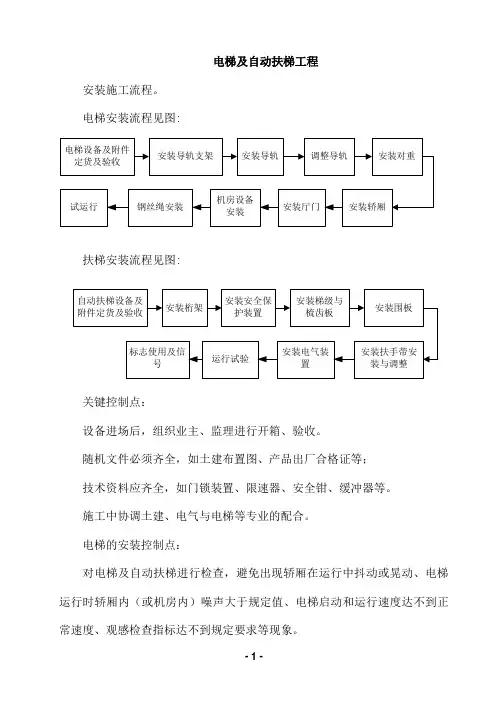 电梯及自动扶梯工程

安装施工流程。

电梯安装流程见图:

电梯设备及附件定货及验收

安装导轨支架

安装导轨

调整导轨

安装对重

安装轿厢

安装厅门

机房设备安装

钢丝绳安装

试运行

扶梯安装流程见图:

自动扶梯设备及附件定货及验收

安装桁架

安装安全保护装置

安装梯级与梳齿板

安装围板

安装扶手带安装与调整

安装电气装置

运行试验

标志使用及信号

关键控制点:

设备进场后，组织业主、监理进行开箱、验收。

随机文件必须齐全，如土建布置图、产品出厂合格证等;

技术资料应齐全，如门锁装置、限速器、安全钳、缓冲器等。

施工中协调土建、电气与电梯等专业的配合。

电梯的安装控制点:

对电梯及自动扶梯进行检查，避免出现轿厢在运行中抖动或晃动、电梯运行时轿厢内（或机房内）噪声大于规定值、电梯启动和运行速度达不到正常速度、观感检查指标达不到规定要求等现象。

- 1 -